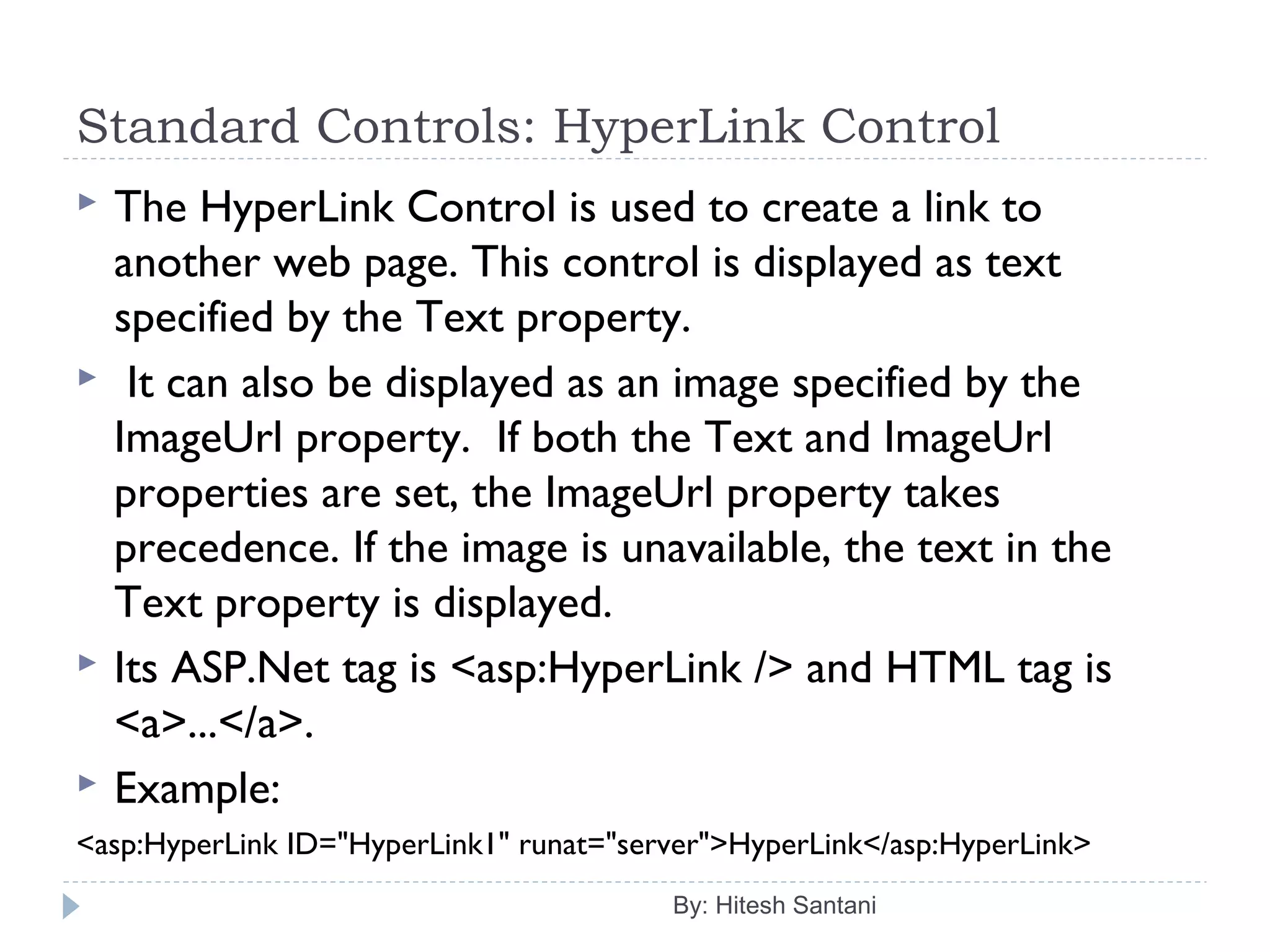 Standard Controls: HyperLink Control

▶ The HyperLink Control is used to create a link to another web page. This control is displayed as text specified by the Text property.

▶ It can also be displayed as an image specified by the ImageUrl property. If both the Text and ImageUrl properties are set, the ImageUrl property takes precedence. If the image is unavailable, the text in the Text property is displayed.

▶ Its ASP.Net tag is <asp:HyperLink /> and HTML tag is <a>...</a>.

▶ Example:

<asp:HyperLink ID="HyperLink1" runat="server">HyperLink</asp:HyperLink>

By: Hitesh Santani